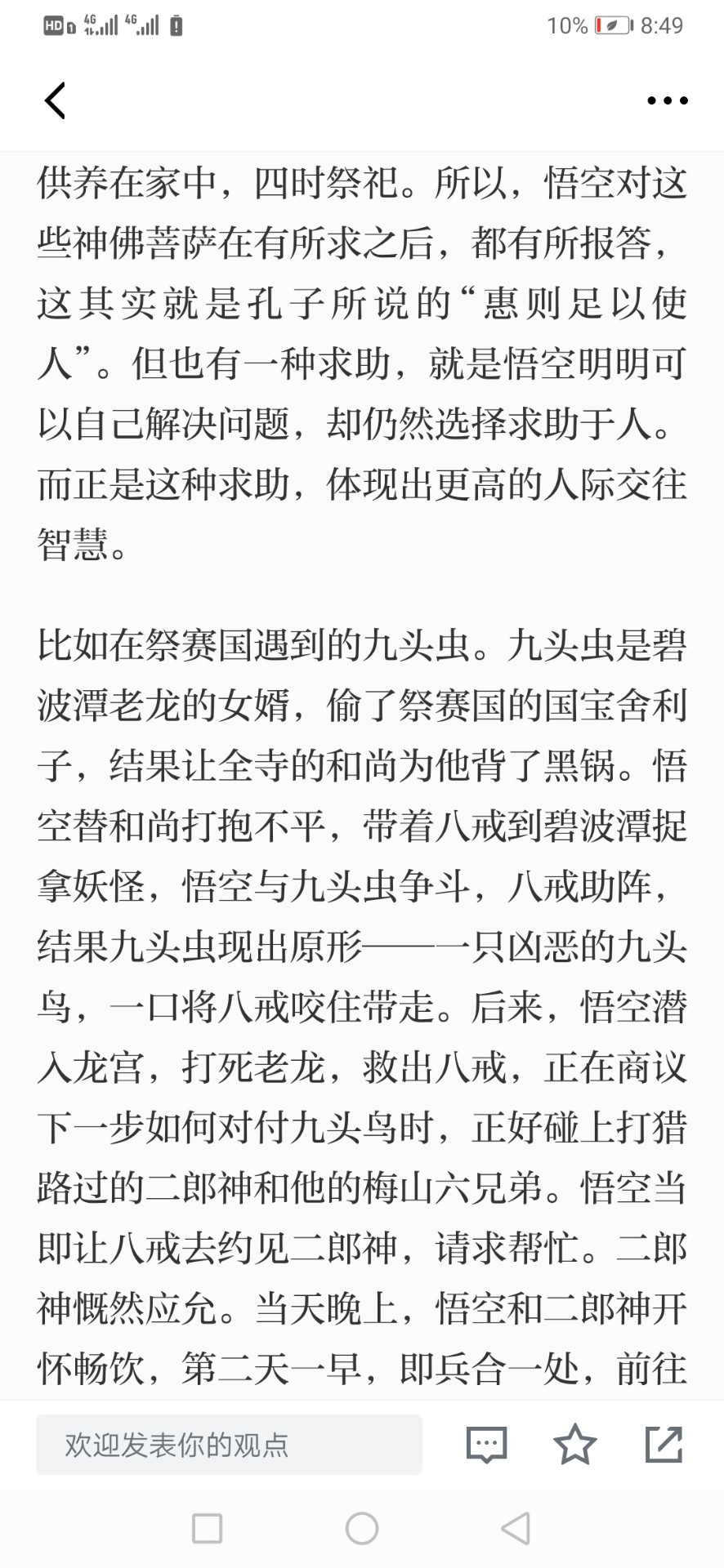 HD 4G 4G 10% 8:49

供养在家中，四时祭祀。所以，悟空对这些神佛菩萨在有所求之后，都有所报答，这其实就是孔子所说的“惠则足以使人”。但也有一种求助，就是悟空明明可以自己解决问题，却仍然选择求助于人。而正是这种求助，体现出更高的人际交往智慧。

比如在祭赛国遇到的九头虫。九头虫是碧波潭老龙的女婿，偷了祭赛国的国宝舍利子，结果让全寺的和尚为他背了黑锅。悟空替和尚打抱不平，带着八戒到碧波潭捉拿妖怪，悟空与九头虫争斗，八戒助阵，结果九头虫现出原形——一只凶恶的九头鸟，一口将八戒咬住带走。后来，悟空潜入龙宫，打死老龙，救出八戒，正在商议下一步如何对付九头鸟时，正好碰上打猎路过的二郎神和他的梅山六兄弟。悟空当即让八戒去约见二郎神，请求帮忙。二郎神慨然应允。当天晚上，悟空和二郎神开怀畅饮，第二天一早，即兵合一处，前往

欢迎发表你的观点